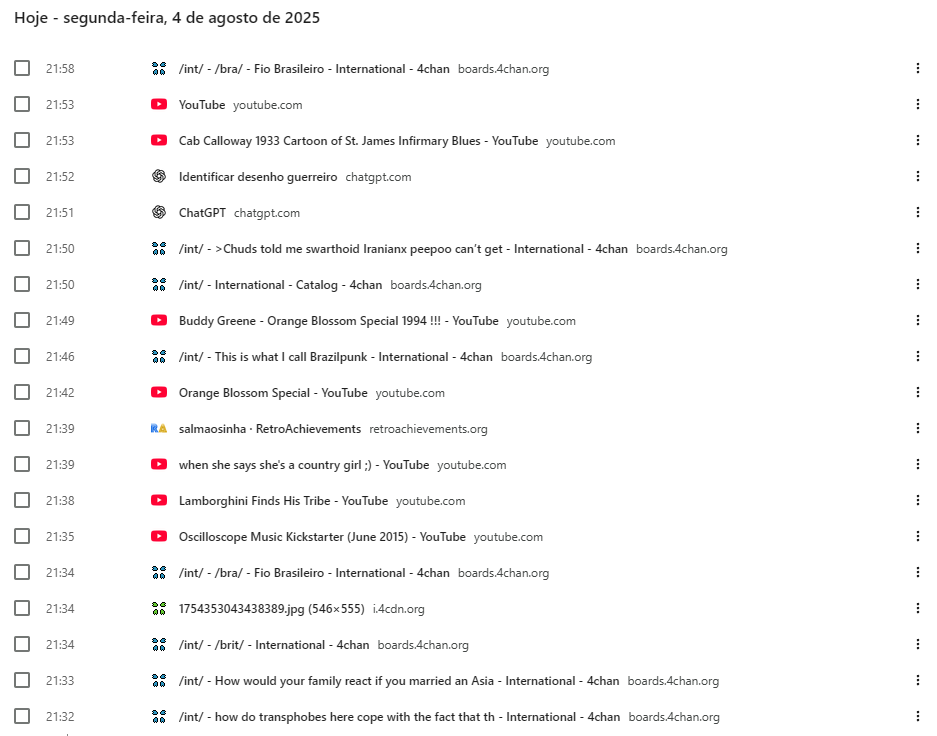 Hoje - segunda-feira, 4 de agosto de 2025

21:58 /int/ - /bra/ - Fio Brasileiro - International - 4chan boards.4chan.org

21:53 YouTube youtube.com

21:53 Cab Calloway 1933 Cartoon of St. James Infirmary Blues - YouTube youtube.com

21:52 Identificar desenho guerreiro chatgpt.com

21:51 ChatGPT chatgpt.com

21:50 /int/ - >Chuds told me swarthoid Iranianx peepoo can't get - International - 4chan boards.4chan.org

21:50 /int/ - International - Catalog - 4chan boards.4chan.org

21:49 Buddy Greene - Orange Blossom Special 1994 !!! - YouTube youtube.com

21:46 /int/ - This is what I call Brazilpunk - International - 4chan boards.4chan.org

21:42 Orange Blossom Special - YouTube youtube.com

21:39 salmaosinha · RetroAchievements retroachievements.org

21:39 when she says she's a country girl ;) - YouTube youtube.com

21:38 Lamborghini Finds His Tribe - YouTube youtube.com

21:35 Oscilloscope Music Kickstarter (June 2015) - YouTube youtube.com

21:34 /int/ - /bra/ - Fio Brasileiro - International - 4chan boards.4chan.org

21:34 1754353043438389.jpg (546×555) i.4cdn.org

21:34 /int/ - /brit/ - International - 4chan boards.4chan.org

21:33 /int/ - How would your family react if you married an Asia - International - 4chan boards.4chan.org

21:32 /int/ - how do transphobes here cope with the fact that th - International - 4chan boards.4chan.org